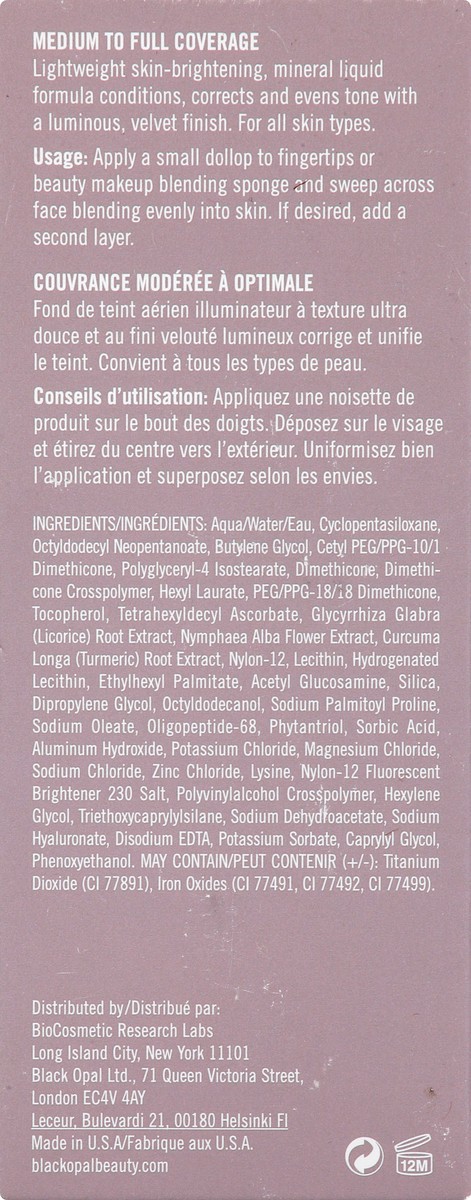 MEDIUM TO FULL COVERAGE
Lightweight skin-brightening, mineral liquid formula conditions, corrects and evens tone with a luminous, velvet finish. For all skin types.

Usage: Apply a small dollop to fingertips or beauty makeup blending sponge and sweep across face blending evenly into skin. If desired, add a second layer.

COUVRANCE MODÉRÉE À OPTIMALE
Fond de teint aérien illuminateur à texture ultra douce et au fini velouté lumineux corrige et unifie le teint. Convient à tous les types de peau.

Conseils d'utilisation: Appliquez une noisette de produit sur le bout des doigts. Déposez sur le visage et étirez du centre vers l'extérieur. Uniformisez bien l'application et superposez selon les envies.

INGREDIENTS/INGRÉDIENTS: Aqua/Water/Eau, Cyclopentasiloxane, Octyldodecyl Neopentanoate, Butylene Glycol, Cetyl PEG/PPG-10/1 Dimethicone, Polyglyceryl-4 Isostearate, Dimethicone, Dimethicone Crosspolymer, Hexyl Laurate, PEG/PPG-18/18 Dimethicone, Tocopherol, Tetrahexyldecyl Ascorbate, Glycyrrhiza Glabra (Licorice) Root Extract, Nymphaea Alba Flower Extract, Curcuma Longa (Turmeric) Root Extract, Nylon-12, Lecithin, Hydrogenated Lecithin, Ethylhexyl Palmitate, Acetyl Glucosamine, Silica, Dipropylene Glycol, Octyldodecanol, Sodium Palmitoyl Proline, Sodium Oleate, Oligopeptide-68, Phytantriol, Sorbic Acid, Aluminum Hydroxide, Potassium Chloride, Magnesium Chloride, Sodium Chloride, Zinc Chloride, Lysine, Nylon-12 Fluorescent Brightener 230 Salt, Polyvinylalcohol Crosspolymer, Hexylene Glycol, Triethoxycaprylylsilane, Sodium Dehydroacetate, Sodium Hyaluronate, Disodium EDTA, Potassium Sorbate, Caprylyl Glycol, Phenoxyethanol. MAY CONTAIN/PEUT CONTENIR (+/-): Titanium Dioxide (CI 77891), Iron Oxides (CI 77491, CI 77492, CI 77499).

Distributed by/Distribué par:
BioCosmetic Research Labs
Long Island City, New York 11101
Black Opal Ltd., 71 Queen Victoria Street, London EC4V 4AY
Leceur, Bulevardi 21, 00180 Helsinki FI
Made in U.S.A/Fabrique aux U.S.A.
blackopalbeauty.com

12M